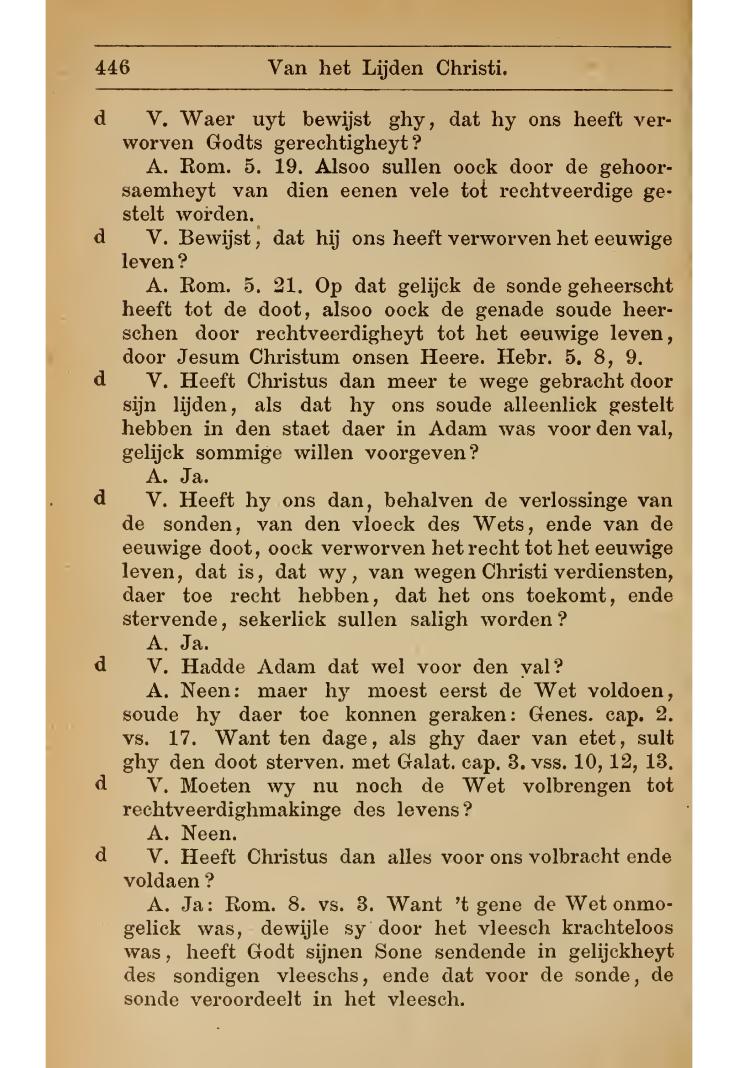 446 Van het Lijden Christi.

d V. Waer uyt bewijst ghy, dat hy ons heeft verworven Godts gerechtigheyt?

A. Rom. 5. 19. Alsoo sullen oock door de gehoorsaemheyt van dien eenen vele tot rechtveerdige gestelt worden.

d V. Bewijst, dat hij ons heeft verworven het eeuwige leven?

A. Rom. 5. 21. Op dat gelijck de sonde geheerscht heeft tot de doot, alsoo oock de genade soude heerschen door rechtveerdigheyt tot het eeuwige leven, door Jesum Christum onsen Heere. Hebr. 5. 8, 9.

d V. Heeft Christus dan meer te wege gebracht door sijn lijden, als dat hy ons soude alleenlick gestelt hebben in den staet daer in Adam was voor den val, gelijck sommige willen voorgeven?

A. Ja.

d V. Heeft hy ons dan, behalven de verlossinge van de sonden, van den vloeck des Wets, ende van de eeuwige doot, oock verworven het recht tot het eeuwige leven, dat is, dat wy, van wegen Christi verdiensten, daer toe recht hebben, dat het ons toekomt, ende stervende, sekerlick sullen saligh worden?

A. Ja.

d V. Hadde Adam dat wel voor den val?

A. Neen: maer hy moest eerst de Wet voldoen, soude hy daer toe konnen geraken: Genes. cap. 2. vs. 17. Want ten dage, als ghy daer van etet, sult ghy den doot sterven. met Galat. cap. 3. vss. 10, 12, 13.

d V. Moeten wy nu noch de Wet volbrengen tot rechtveerdighmakinge des levens?

A. Neen.

d V. Heeft Christus dan alles voor ons volbracht ende voldaen?

A. Ja: Rom. 8. vs. 3. Want 't gene de Wet onmogelick was, dewijle sy door het vleesch krachteloos was, heeft Godt sijnen Sone sendende in gelijckheyt des sondigen vleeschs, ende dat voor de sonde, de sonde veroordeelt in het vleesch.